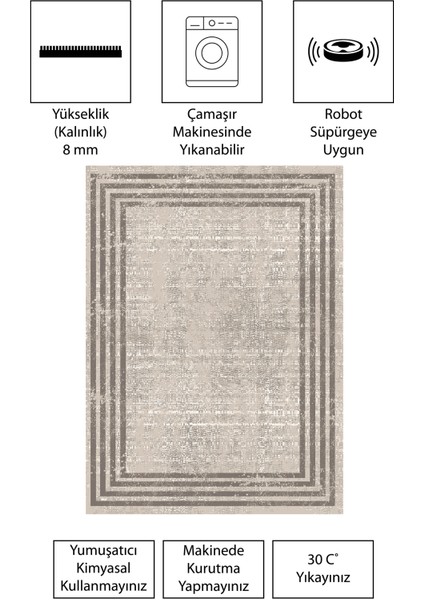 Yükseklik
(Kalınlık)
8 mm

Çamaşır
Makinesinde
Yıkanabilir

Robot
Süpürgeye
Uygun

Yumuşatıcı
Kimyasal
Kullanmayınız

Makinede
Kurutma
Yapmayınız

30 C°
Yıkayınız